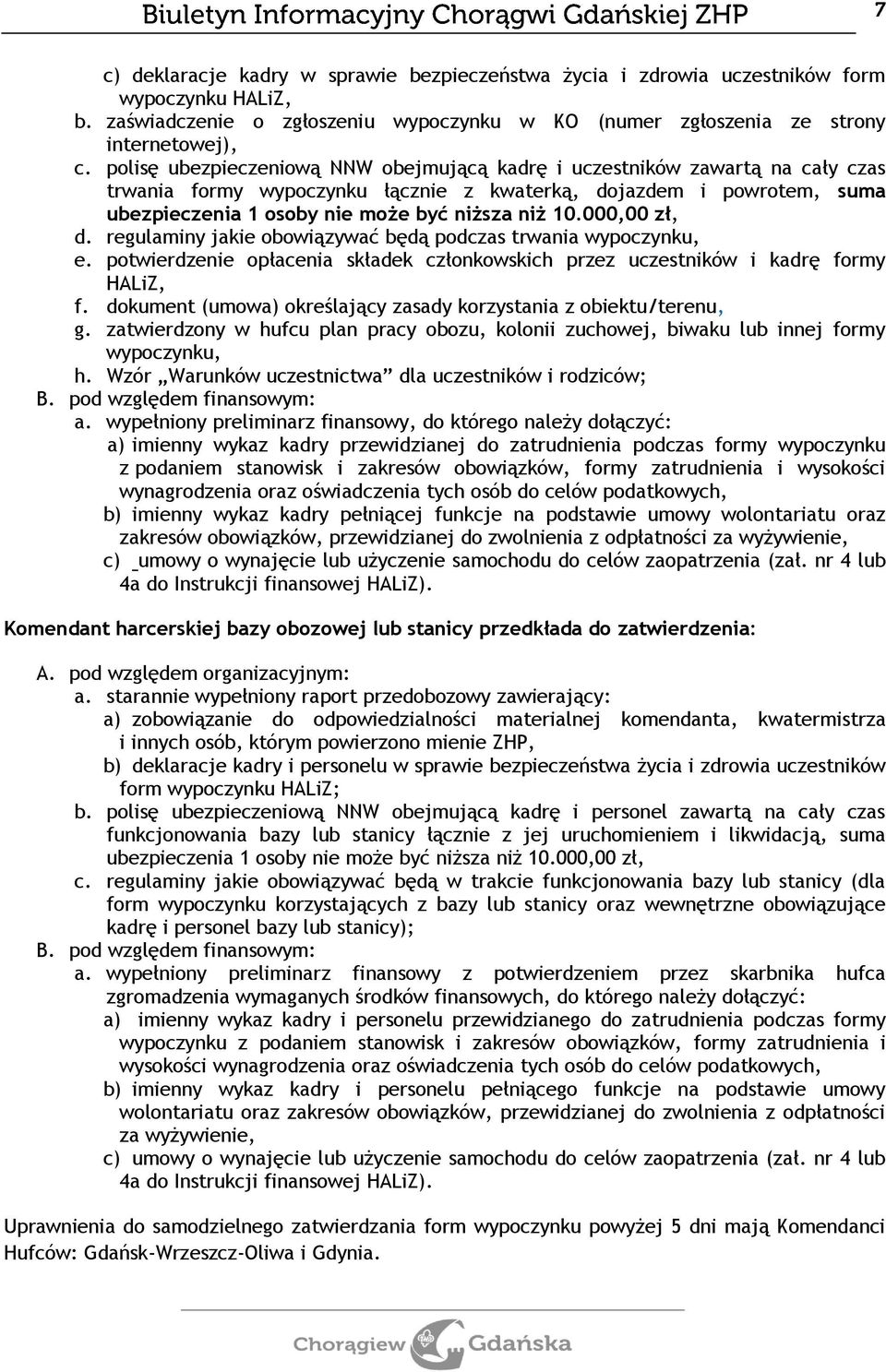 Biuletyn Informacyjny Chorągwi Gdańskiej ZHP 7

c) deklaracje kadry w sprawie bezpieczeństwa życia i zdrowia uczestników form wypoczynku HALiZ,
b. zaświadczenie o zgłoszeniu wypoczynku w KO (numer zgłoszenia ze strony internetowej),
c. polisę ubezpieczeniową NNW obejmującą kadrę i uczestników zawartą na cały czas trwania formy wypoczynku łącznie z kwaterką, dojazdem i powrotem, suma ubezpieczenia 1 osoby nie może być niższa niż 10.000,00 zł,
d. regulaminy jakie obowiązywać będą podczas trwania wypoczynku,
e. potwierdzenie opłacenia składek członkowskich przez uczestników i kadrę formy HALiZ,
f. dokument (umowa) określający zasady korzystania z obiektu/terenu,
g. zatwierdzony w hufcu plan pracy obozu, kolonii zuchowej, biwaku lub innej formy wypoczynku,
h. Wzór „Warunków uczestnictwa" dla uczestników i rodziców;
B. pod względem finansowym:
a. wypełniony preliminarz finansowy, do którego należy dołączyć:
a) imienny wykaz kadry przewidzianej do zatrudnienia podczas formy wypoczynku z podaniem stanowisk i zakresów obowiązków, formy zatrudnienia i wysokości wynagrodzenia oraz oświadczenia tych osób do celów podatkowych,
b) imienny wykaz kadry pełniącej funkcje na podstawie umowy wolontariatu oraz zakresów obowiązków, przewidzianej do zwolnienia z odpłatności za wyżywienie,
c) _umowy o wynajęcie lub użyczenie samochodu do celów zaopatrzenia (zał. nr 4 lub 4a do Instrukcji finansowej HALiZ).

Komendant harcerskiej bazy obozowej lub stanicy przedkłada do zatwierdzenia:

A. pod względem organizacyjnym:
a. starannie wypełniony raport przedobozowy zawierający:
a) zobowiązanie do odpowiedzialności materialnej komendanta, kwatermistrza i innych osób, którym powierzono mienie ZHP,
b) deklaracje kadry i personelu w sprawie bezpieczeństwa życia i zdrowia uczestników form wypoczynku HALiZ;
b. polisę ubezpieczeniową NNW obejmującą kadrę i personel zawartą na cały czas funkcjonowania bazy lub stanicy łącznie z jej uruchomieniem i likwidacją, suma ubezpieczenia 1 osoby nie może być niższa niż 10.000,00 zł,
c. regulaminy jakie obowiązywać będą w trakcie funkcjonowania bazy lub stanicy (dla form wypoczynku korzystających z bazy lub stanicy oraz wewnętrzne obowiązujące kadrę i personel bazy lub stanicy);
B. pod względem finansowym:
a. wypełniony preliminarz finansowy z potwierdzeniem przez skarbnika hufca zgromadzenia wymaganych środków finansowych, do którego należy dołączyć:
a) imienny wykaz kadry i personelu przewidzianego do zatrudnienia podczas formy wypoczynku z podaniem stanowisk i zakresów obowiązków, formy zatrudnienia i wysokości wynagrodzenia oraz oświadczenia tych osób do celów podatkowych,
b) imienny wykaz kadry i personelu pełniącego funkcje na podstawie umowy wolontariatu oraz zakresów obowiązków, przewidzianej do zwolnienia z odpłatności za wyżywienie,
c) umowy o wynajęcie lub użyczenie samochodu do celów zaopatrzenia (zał. nr 4 lub 4a do Instrukcji finansowej HALiZ).

Uprawnienia do samodzielnego zatwierdzania form wypoczynku powyżej 5 dni mają Komendanci Hufców: Gdańsk-Wrzeszcz-Oliwa i Gdynia.

Chorągiew Gdańska